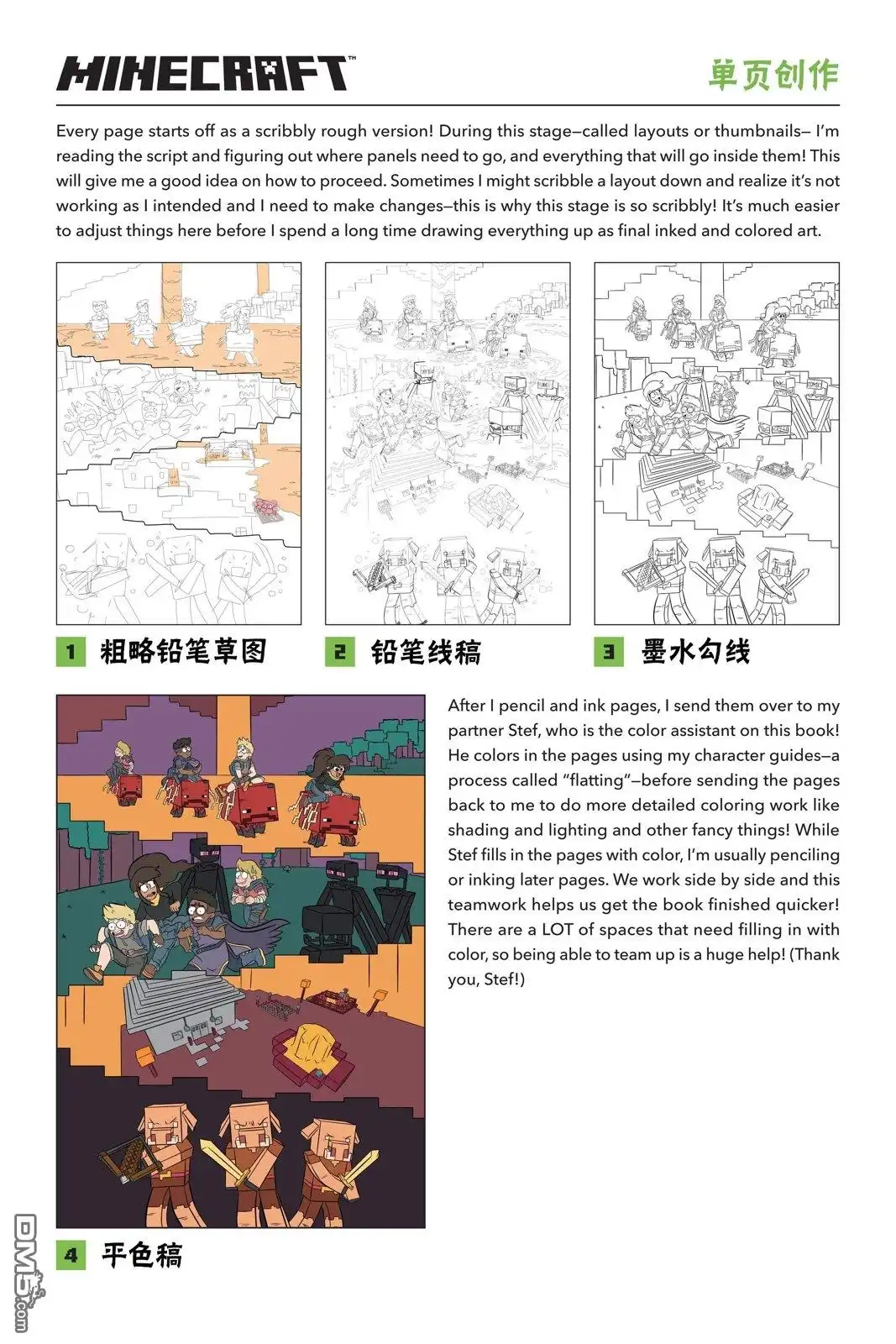 MINECRAFT™

单页创作

Every page starts off as a scribbly rough version! During this stage—called layouts or thumbnails— I'm reading the script and figuring out where panels need to go, and everything that will go inside them! This will give me a good idea on how to proceed. Sometimes I might scribble a layout down and realize it's not working as I intended and I need to make changes—this is why this stage is so scribbly! It's much easier to adjust things here before I spend a long time drawing everything up as final inked and colored art.

1 粗略铅笔草图

2 铅笔线稿

3 墨水勾线

After I pencil and ink pages, I send them over to my partner Stef, who is the color assistant on this book! He colors in the pages using my character guides—a process called "flatting"—before sending the pages back to me to do more detailed coloring work like shading and lighting and other fancy things! While Stef fills in the pages with color, I'm usually penciling or inking later pages. We work side by side and this teamwork helps us get the book finished quicker! There are a LOT of spaces that need filling in with color, so being able to team up is a huge help! (Thank you, Stef!)

4 平色稿

DM5.com